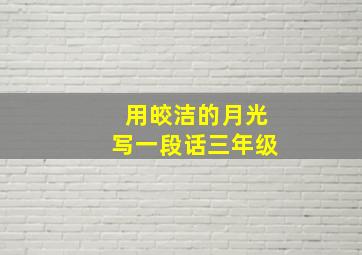 用皎洁的月光
写一段话三年级